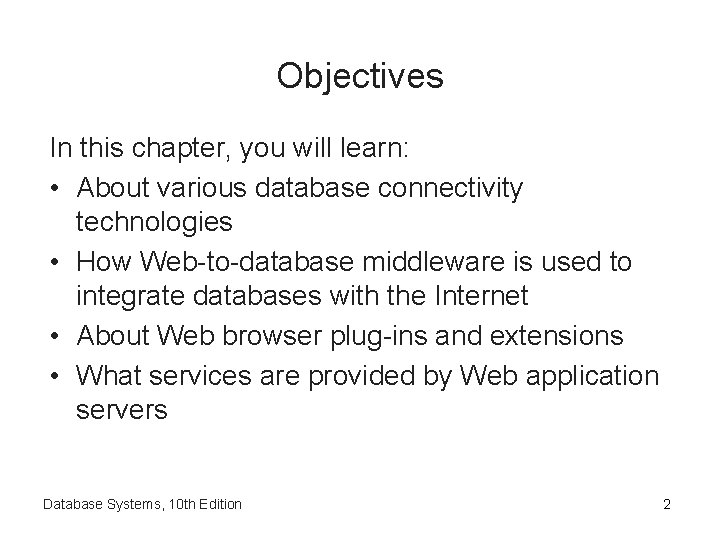 Objectives

In this chapter, you will learn:

• About various database connectivity technologies
• How Web-to-database middleware is used to integrate databases with the Internet
• About Web browser plug-ins and extensions
• What services are provided by Web application servers

Database Systems, 10th Edition

2